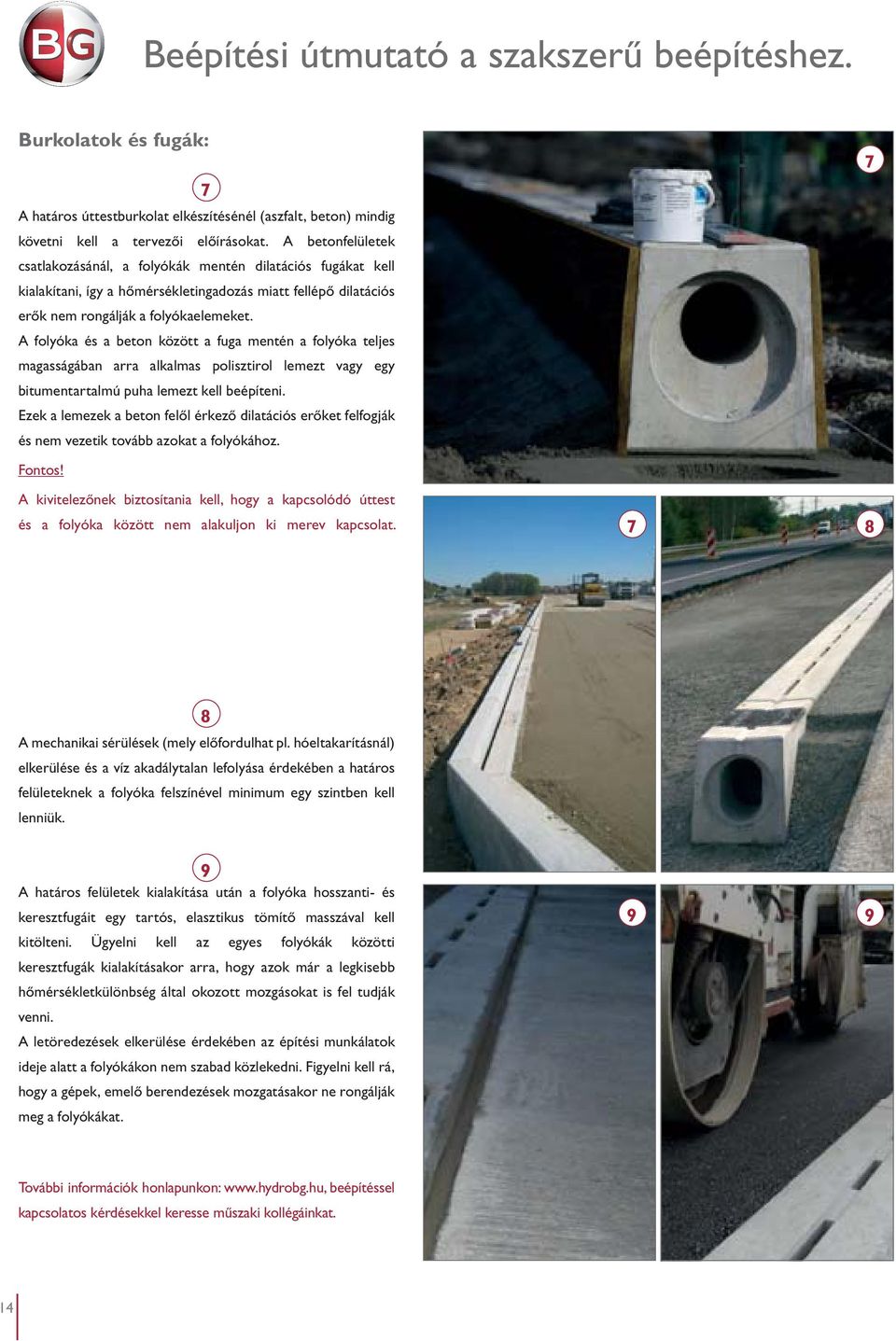 BG

Beépítési útmutató a szakszerű beépítéshez.

Burkolatok és fugák:

7

A határos úttestburkolat elkészítésénél (aszfalt, beton) mindig követni kell a tervezői előírásokat. A betonfelületek csatlakozásánál, a folyókák mentén dilatációs fugákat kell kialakítani, így a hőmérsékletingadozás miatt fellépő dilatációs erők nem rongálják a folyókaelemeket.
A folyóka és a beton között a fuga mentén a folyóka teljes magasságában arra alkalmas polisztirol lemezt vagy egy bitumentartalmú puha lemezt kell beépíteni.
Ezek a lemezek a beton felől érkező dilatációs erőket felfogják és nem vezetik tovább azokat a folyókához.

Fontos!

A kivitelezőnek biztosítania kell, hogy a kapcsolódó úttest és a folyóka között nem alakuljon ki merev kapcsolat.

8

A mechanikai sérülések (mely előfordulhat pl. hóeltakarításnál) elkerülése és a víz akadálytalan lefolyása érdekében a határos felületeknek a folyóka felszínével minimum egy szintben kell lenniük.

9

A határos felületek kialakítása után a folyóka hosszanti- és keresztfugáit egy tartós, elasztikus tömítő masszával kell kitölteni. Ügyelni kell az egyes folyókák közötti keresztfugák kialakításakor arra, hogy azok már a legkisebb hőmérsékletkülönbség által okozott mozgásokat is fel tudják venni.
A letöredezések elkerülése érdekében az építési munkálatok ideje alatt a folyókákon nem szabad közlekedni. Figyelni kell rá, hogy a gépek, emelő berendezések mozgatásakor ne rongálják meg a folyókákat.

További információk honlapunkon: www.hydrobg.hu, beépítéssel kapcsolatos kérdésekkel keresse műszaki kollégáinkat.

7

7

8

9

9

14